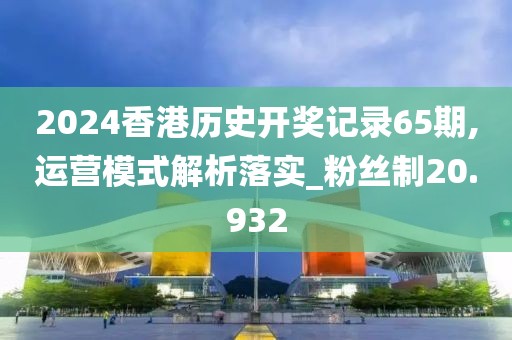 2024香港历史开奖记录65期,运营模式解析落实_粉丝制20.932